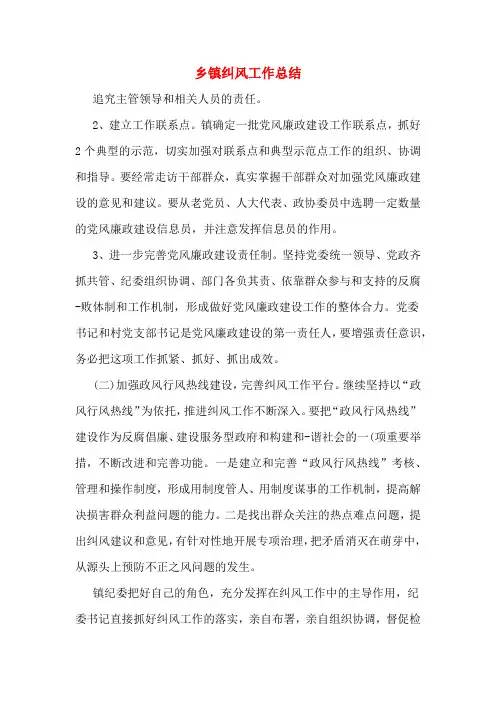 乡镇纠风工作总结

追究主管领导和相关人员的责任。

2、建立工作联系点。镇确定一批党风廉政建设工作联系点，抓好2个典型的示范，切实加强对联系点和典型示范点工作的组织、协调和指导。要经常走访干部群众，真实掌握干部群众对加强党风廉政建设的意见和建议。要从老党员、人大代表、政协委员中选聘一定数量的党风廉政建设信息员，并注意发挥信息员的作用。

3、进一步完善党风廉政建设责任制。坚持党委统一领导、党政齐抓共管、纪委组织协调、部门各负其责、依靠群众参与和支持的反腐-败体制和工作机制，形成做好党风廉政建设工作的整体合力。党委书记和村党支部书记是党风廉政建设的第一责任人，要增强责任意识，务必把这项工作抓紧、抓好、抓出成效。

(二)加强政风行风热线建设，完善纠风工作平台。继续坚持以“政风行风热线”为依托，推进纠风工作不断深入。要把“政风行风热线”建设作为反腐倡廉、建设服务型政府和构建和-谐社会的一(项重要举措，不断改进和完善功能。一是建立和完善“政风行风热线”考核、管理和操作制度，形成用制度管人、用制度谋事的工作机制，提高解决损害群众利益问题的能力。二是找出群众关注的热点难点问题，提出纠风建议和意见，有针对性地开展专项治理，把矛盾消灭在萌芽中，从源头上预防不正之风问题的发生。

镇纪委把好自己的角色，充分发挥在纠风工作中的主导作用，纪委书记直接抓好纠风工作的落实，亲自布署，亲自组织协调，督促检